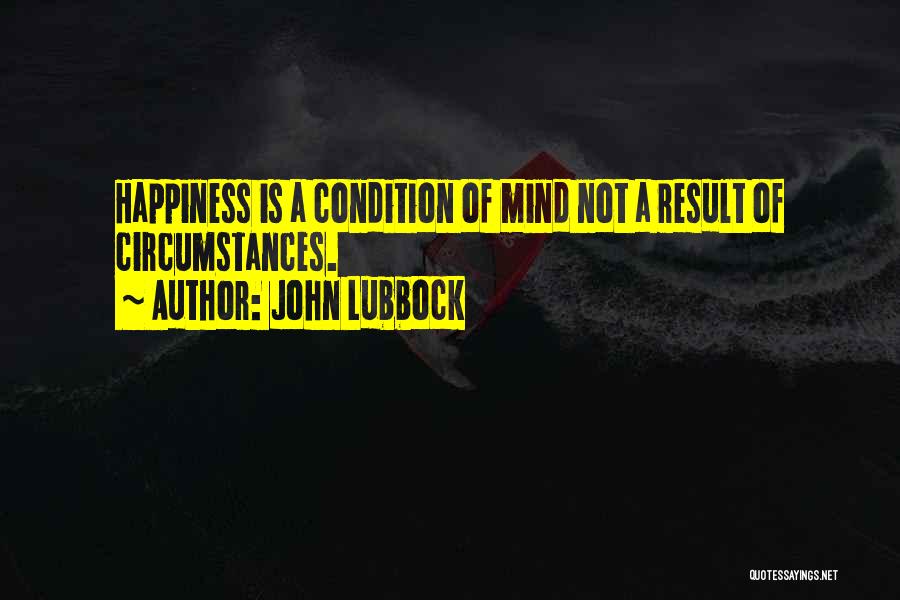 HAPPINESS IS A CONDITION OF MIND NOT A RESULT OF CIRCUMSTANCES.
~ AUTHOR: JOHN LUBBOCK

QUOTESSAYINGS.NET